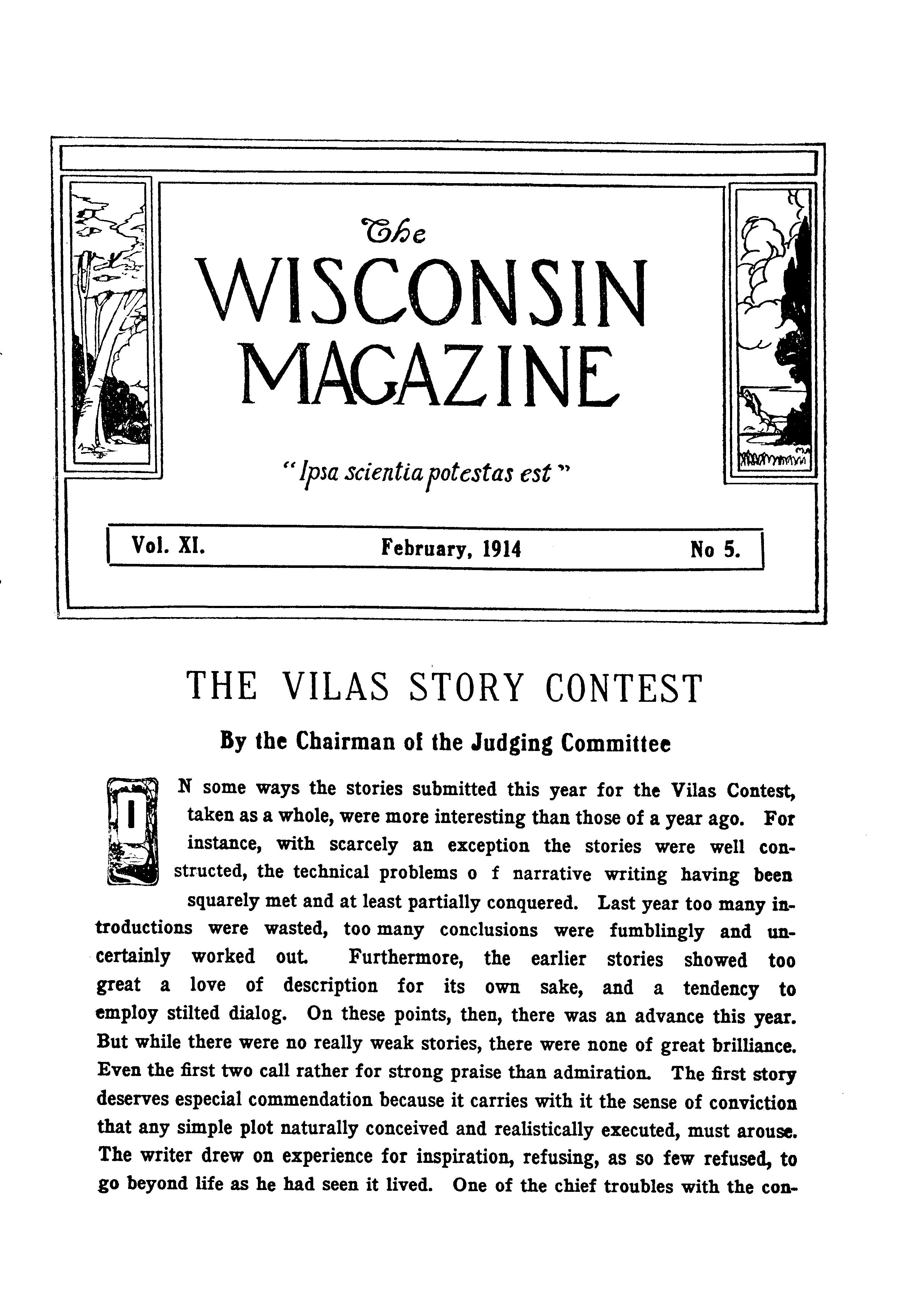 The
WISCONSIN
MAGAZINE

"Ipsa scientia potestas est"

Vol. XI. February, 1914 No 5.

THE VILAS STORY CONTEST

By the Chairman of the Judging Committee

IN some ways the stories submitted this year for the Vilas Contest, taken as a whole, were more interesting than those of a year ago. For instance, with scarcely an exception the stories were well constructed, the technical problems o f narrative writing having been squarely met and at least partially conquered. Last year too many introductions were wasted, too many conclusions were fumblingly and uncertainly worked out. Furthermore, the earlier stories showed too great a love of description for its own sake, and a tendency to employ stilted dialog. On these points, then, there was an advance this year. But while there were no really weak stories, there were none of great brilliance. Even the first two call rather for strong praise than admiration. The first story deserves especial commendation because it carries with it the sense of conviction that any simple plot naturally conceived and realistically executed, must arouse. The writer drew on experience for inspiration, refusing, as so few refused, to go beyond life as he had seen it lived. One of the chief troubles with the con-